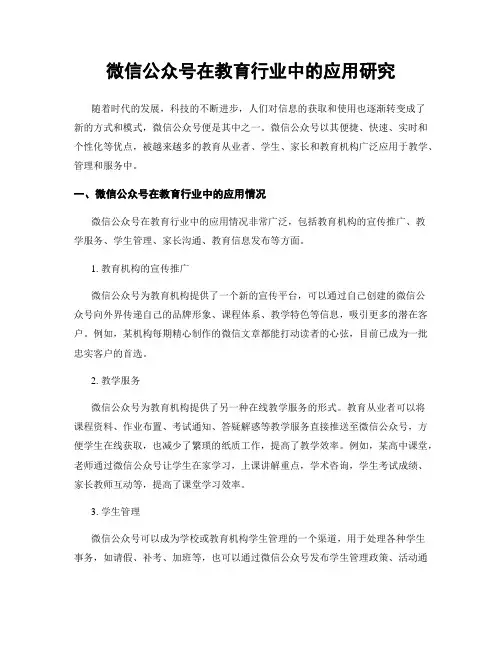 微信公众号在教育行业中的应用研究

随着时代的发展，科技的不断进步，人们对信息的获取和使用也逐渐转变成了新的方式和模式，微信公众号便是其中之一。微信公众号以其便捷、快速、实时和个性化等优点，被越来越多的教育从业者、学生、家长和教育机构广泛应用于教学、管理和服务中。

一、微信公众号在教育行业中的应用情况

微信公众号在教育行业中的应用情况非常广泛，包括教育机构的宣传推广、教学服务、学生管理、家长沟通、教育信息发布等方面。

1. 教育机构的宣传推广

微信公众号为教育机构提供了一个新的宣传平台，可以通过自己创建的微信公众号向外界传递自己的品牌形象、课程体系、教学特色等信息，吸引更多的潜在客户。例如，某机构每期精心制作的微信文章都能打动读者的心弦，目前已成为一批忠实客户的首选。

2. 教学服务

微信公众号为教育机构提供了另一种在线教学服务的形式。教育从业者可以将课程资料、作业布置、考试通知、答疑解惑等教学服务直接推送至微信公众号，方便学生在线获取，也减少了繁琐的纸质工作，提高了教学效率。例如，某高中课堂，老师通过微信公众号让学生在家学习，上课讲解重点，学术咨询，学生考试成绩、家长教师互动等，提高了课堂学习效率。

3. 学生管理

微信公众号可以成为学校或教育机构学生管理的一个渠道，用于处理各种学生事务，如请假、补考、加班等，也可以通过微信公众号发布学生管理政策、活动通